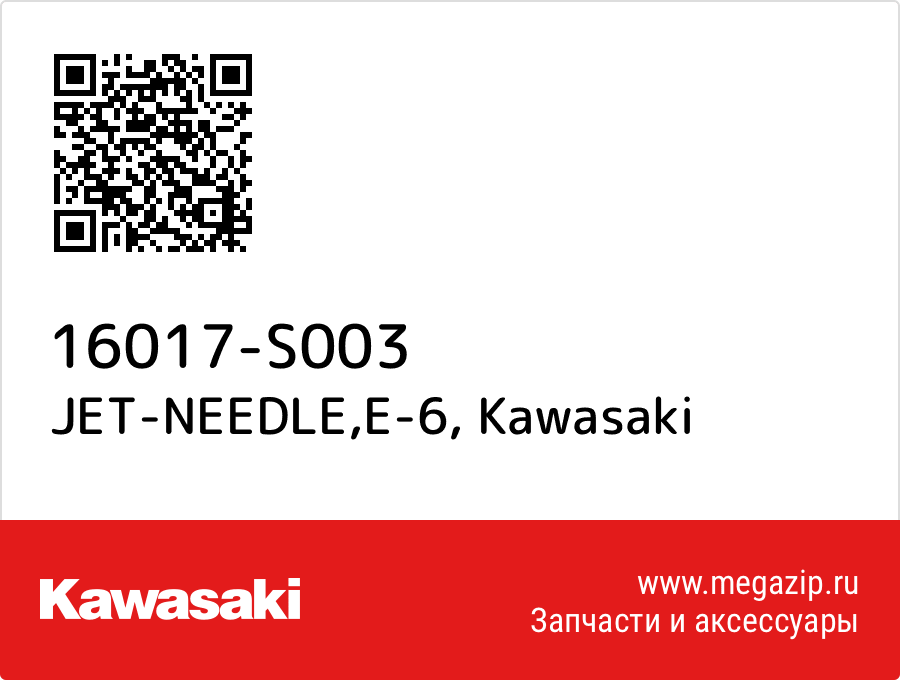 16017-S003
JET-NEEDLE,E-6, Kawasaki

Kawasaki

www.megazip.ru
Запчасти и аксессуары